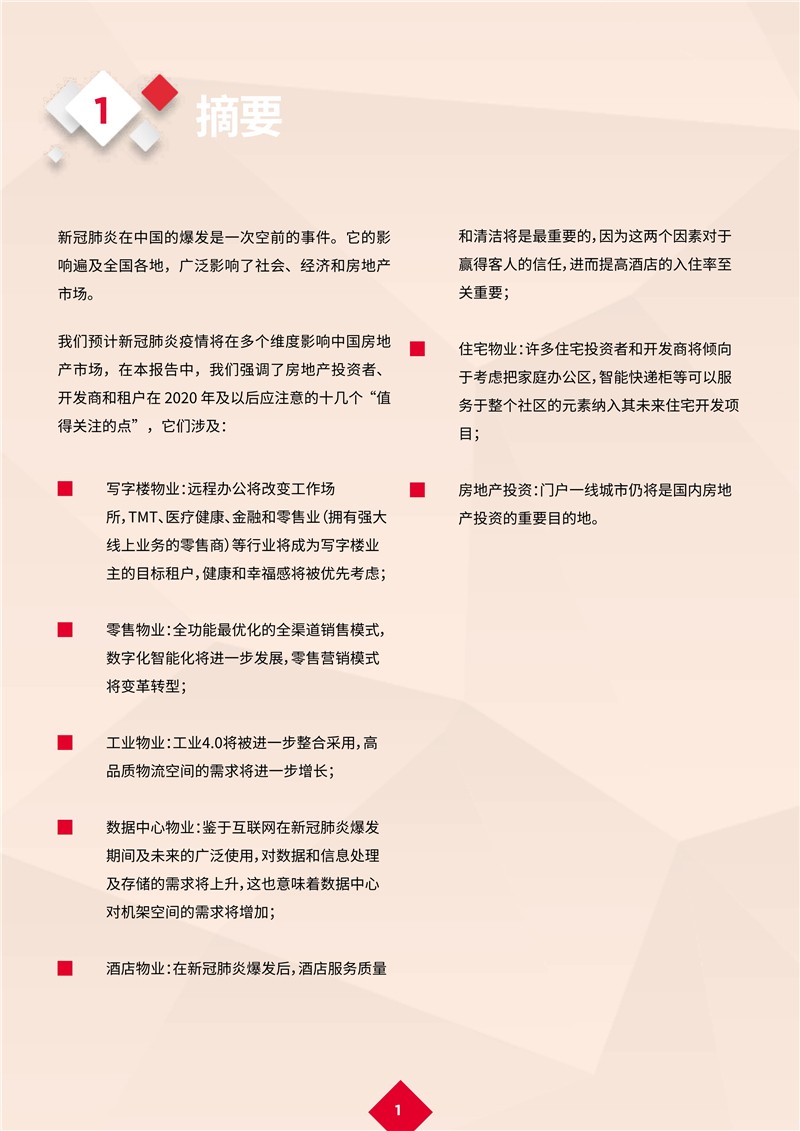 1 摘要

新冠肺炎在中国的爆发是一次空前的事件。它的影响遍及全国各地，广泛影响了社会、经济和房地产市场。

我们预计新冠肺炎疫情将在多个维度影响中国房地产市场，在本报告中，我们强调了房地产投资者、开发商和租户在 2020 年及以后应注意的十几个“值得关注的点”，它们涉及：

写字楼物业：远程办公将改变工作场所，TMT、医疗健康、金融和零售业（拥有强大线上业务的零售商）等行业将成为写字楼业主的目标租户，健康和幸福感将被优先考虑；

零售物业：全功能最优化的全渠道销售模式，数字化智能化将进一步发展，零售营销模式将变革转型；

工业物业：工业4.0将被进一步整合采用，高品质物流空间的需求将进一步增长；

数据中心物业：鉴于互联网在新冠肺炎爆发期间及未来的广泛使用，对数据和信息处理及存储的需求将上升，这也意味着数据中心对机架空间的需求将增加；

酒店物业：在新冠肺炎爆发后，酒店服务质量和清洁将是最重要的，因为这两个因素对于赢得客人的信任，进而提高酒店的入住率至关重要；

住宅物业：许多住宅投资者和开发商将倾向于考虑把家庭办公区，智能快递柜等可以服务于整个社区的元素纳入其未来住宅开发项目；

房地产投资：门户一线城市仍将是国内房地产投资的重要目的地。

1